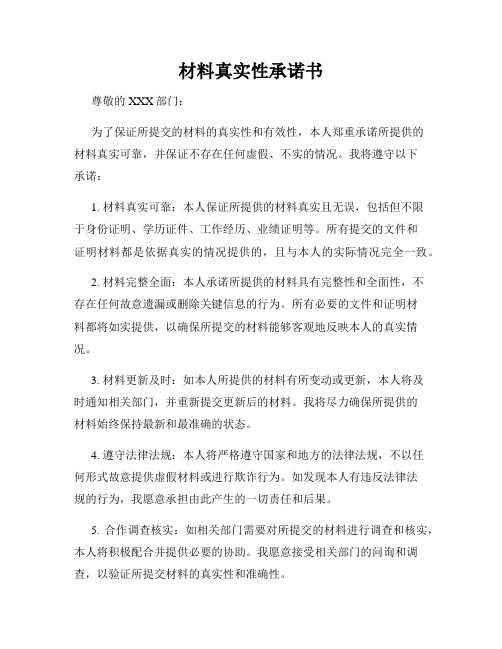 材料真实性承诺书

尊敬的 XXX 部门：

为了保证所提交的材料的真实性和有效性，本人郑重承诺所提供的材料真实可靠，并保证不存在任何虚假、不实的情况。我将遵守以下承诺：

1. 材料真实可靠：本人保证所提供的材料真实且无误，包括但不限于身份证明、学历证件、工作经历、业绩证明等。所有提交的文件和证明材料都是依据真实的情况提供的，且与本人的实际情况完全一致。

2. 材料完整全面：本人承诺所提供的材料具有完整性和全面性，不存在任何故意遗漏或删除关键信息的行为。所有必要的文件和证明材料都将如实提供，以确保所提交的材料能够客观地反映本人的真实情况。

3. 材料更新及时：如本人所提供的材料有所变动或更新，本人将及时通知相关部门，并重新提交更新后的材料。我将尽力确保所提供的材料始终保持最新和最准确的状态。

4. 遵守法律法规：本人将严格遵守国家和地方的法律法规，不以任何形式故意提供虚假材料或进行欺诈行为。如发现本人有违反法律法规的行为，我愿意承担由此产生的一切责任和后果。

5. 合作调查核实：如相关部门需要对所提交的材料进行调查和核实，本人将积极配合并提供必要的协助。我愿意接受相关部门的问询和调查，以验证所提交材料的真实性和准确性。